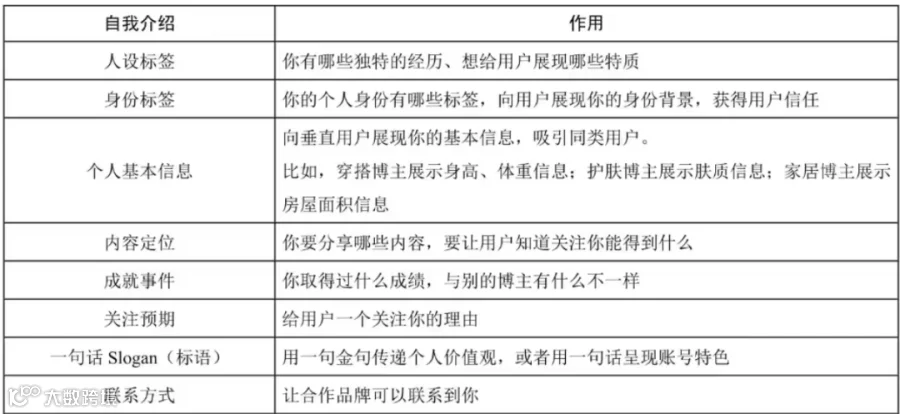 | 自我介绍 | 作用 |
|---|---|
| 人设标签 | 你有哪些独特的经历、想给用户展现哪些特质 |
| 身份标签 | 你的个人身份有哪些标签，向用户展现你的身份背景，获得用户信任 |
| 个人基本信息 | 向垂直用户展现你的基本信息，吸引同类用户。比如，穿搭博主展示身高、体重信息；护肤博主展示肤质信息；家居博主展示房屋面积信息 |
| 内容定位 | 你要分享哪些内容，要让用户知道关注你能得到什么 |
| 成就事件 | 你取得过什么成绩，与别的博主有什么不一样 |
| 关注预期 | 给用户一个关注你的理由 |
| 一句话Slogan（标语） | 用一句金句传递个人价值观，或者用一句话呈现账号特色 |
| 联系方式 | 让合作品牌可以联系到你 |

大数跨境